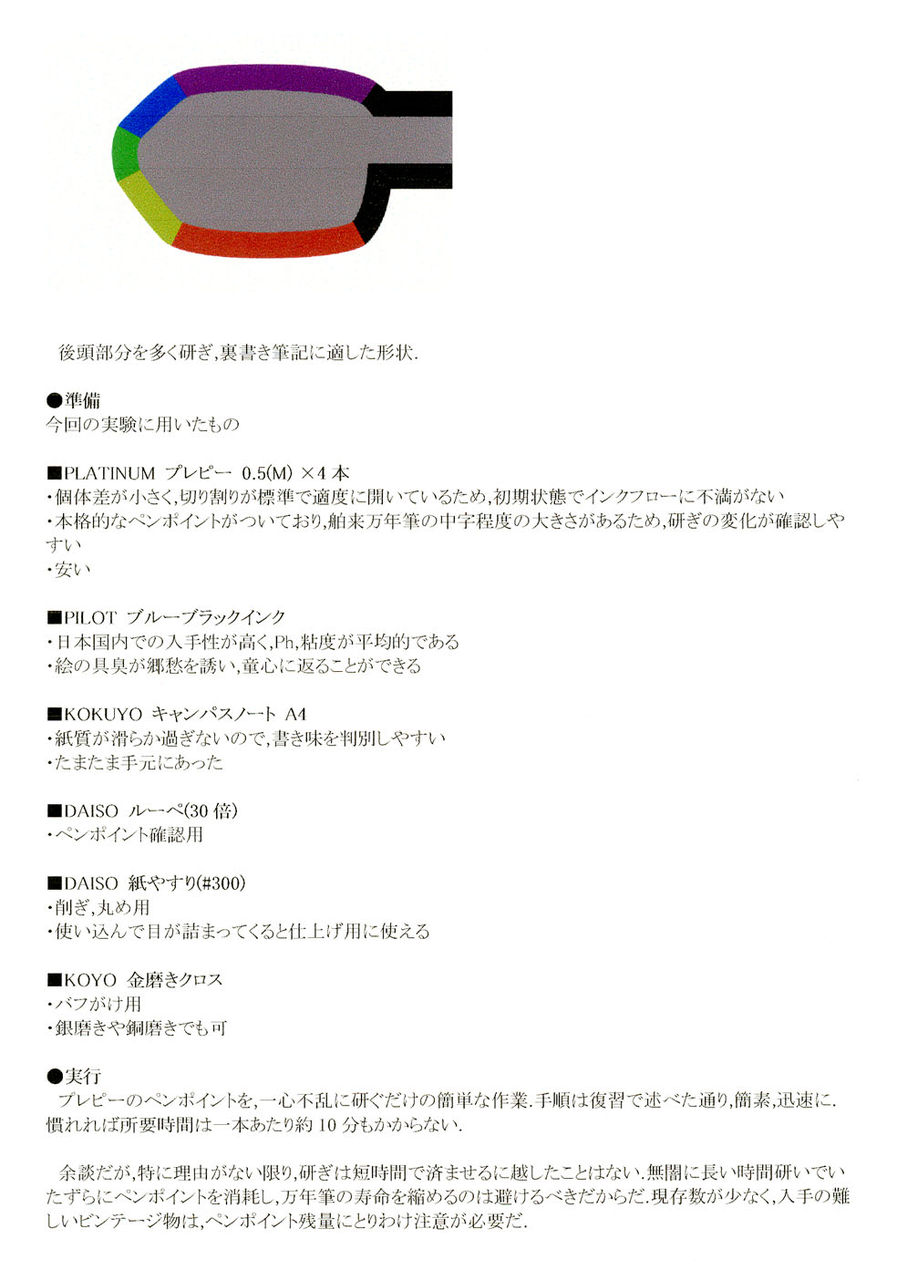 後頭部分を多く研ぎ,裏書き筆記に適した形状.

●準備
今回の実験に用いたもの

■PLATINUM プレピー 0.5(M) ×4本
・個体差が小さく,切り割りが標準で適度に開いているため,初期状態でインクフローに不満がない
・本格的なペンポイントがついており,舶来万年筆の中字程度の大きさがあるため,研ぎの変化が確認しやすい
・安い

■PILOT ブルーブラックインク
・日本国内での入手性が高く,Ph,粘度が平均的である
・絵の具臭が郷愁を誘い,童心に返ることができる

■KOKUYO キャンパスノート A4
・紙質が滑らか過ぎないので,書き味を判別しやすい
・たまたま手元にあった

■DAISO ルーペ(30倍)
・ペンポイント確認用

■DAISO 紙やすり(#300)
・削ぎ,丸め用
・使い込んで目が詰まってくると仕上げ用に使える

■KOYO 金磨きクロス
・バフがけ用
・銀磨きや銅磨きでも可

●実行
プレピーのペンポイントを,一心不乱に研ぐだけの簡単な作業.手順は復習で述べた通り,簡素,迅速に.慣れれば所要時間は一本あたり約10分もかからない.

余談だが,特に理由がない限り,研ぎは短時間で済ませるに越したことはない.無闇に長い時間研いでいたずらにペンポイントを消耗し,万年筆の寿命を縮めるのは避けるべきだからだ.現存数が少なく,入手の難しいビンテージ物は,ペンポイント残量にとりわけ注意が必要だ.